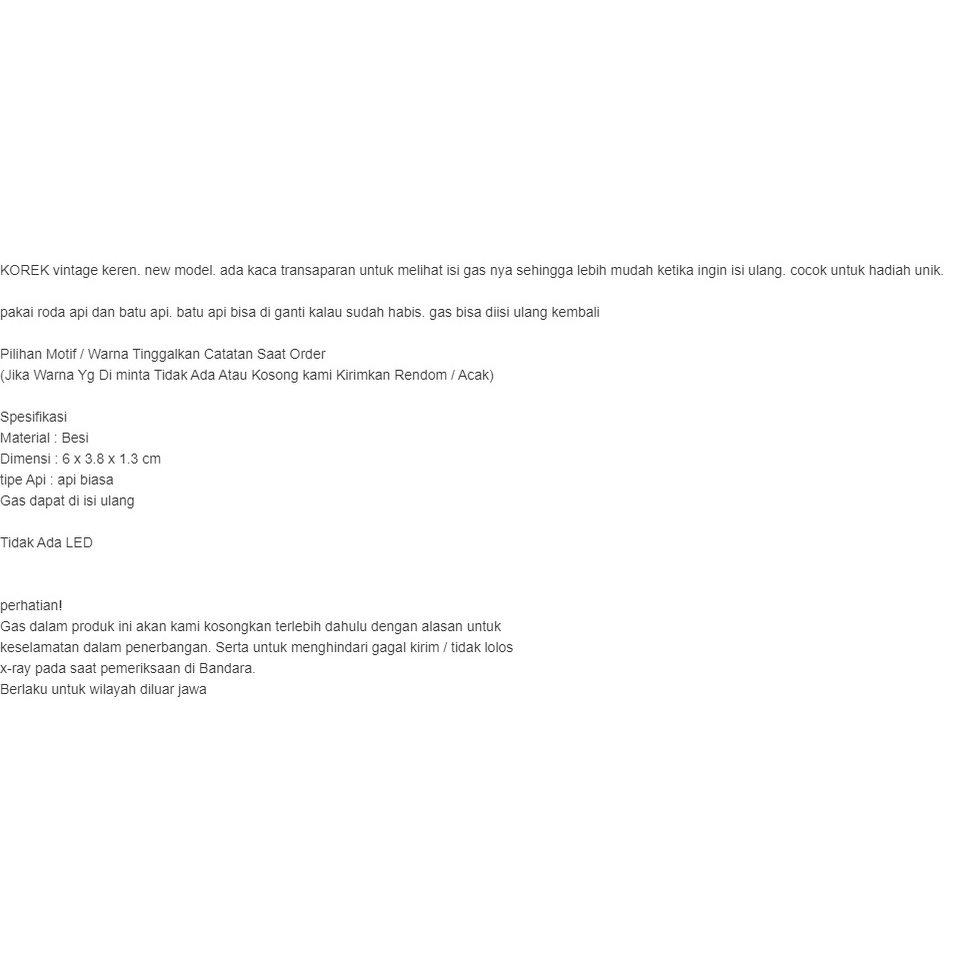 KOREK vintage keren. new model. ada kaca transaparan untuk melihat isi gas nya sehingga lebih mudah ketika ingin isi ulang. cocok untuk hadiah unik.

pakai roda api dan batu api. batu api bisa di ganti kalau sudah habis. gas bisa diisi ulang kembali

Pilihan Motif / Warna Tinggalkan Catatan Saat Order
(Jika Warna Yg Di minta Tidak Ada Atau Kosong kami Kirimkan Rendom / Acak)

Spesifikasi
Material : Besi
Dimensi : 6 x 3.8 x 1.3 cm
tipe Api : api biasa
Gas dapat di isi ulang

Tidak Ada LED

perhatian!
Gas dalam produk ini akan kami kosongkan terlebih dahulu dengan alasan untuk keselamatan dalam penerbangan. Serta untuk menghindari gagal kirim / tidak lolos x-ray pada saat pemeriksaan di Bandara.
Berlaku untuk wilayah diluar jawa